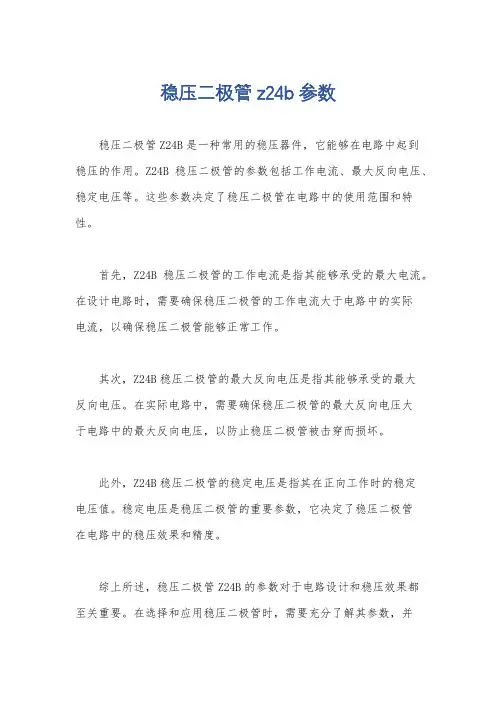 稳压二极管 z24b 参数

稳压二极管 Z24B 是一种常用的稳压器件，它能够在电路中起到稳压的作用。Z24B 稳压二极管的参数包括工作电流、最大反向电压、稳定电压等。这些参数决定了稳压二极管在电路中的使用范围和特性。

首先，Z24B 稳压二极管的工作电流是指其能够承受的最大电流。在设计电路时，需要确保稳压二极管的工作电流大于电路中的实际电流，以确保稳压二极管能够正常工作。

其次，Z24B 稳压二极管的最大反向电压是指其能够承受的最大反向电压。在实际电路中，需要确保稳压二极管的最大反向电压大于电路中的最大反向电压，以防止稳压二极管被击穿而损坏。

此外，Z24B 稳压二极管的稳定电压是指其在正向工作时的稳定电压值。稳定电压是稳压二极管的重要参数，它决定了稳压二极管在电路中的稳压效果和精度。

综上所述，稳压二极管 Z24B 的参数对于电路设计和稳压效果都至关重要。在选择和应用稳压二极管时，需要充分了解其参数，并